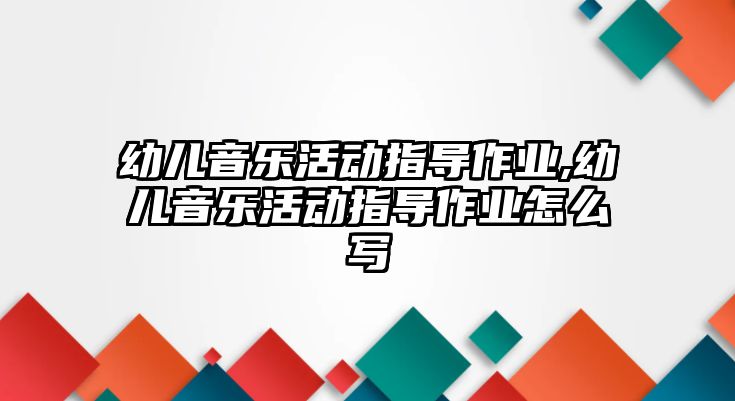 幼儿音乐活动指导作业,幼儿音乐活动指导作业怎么写